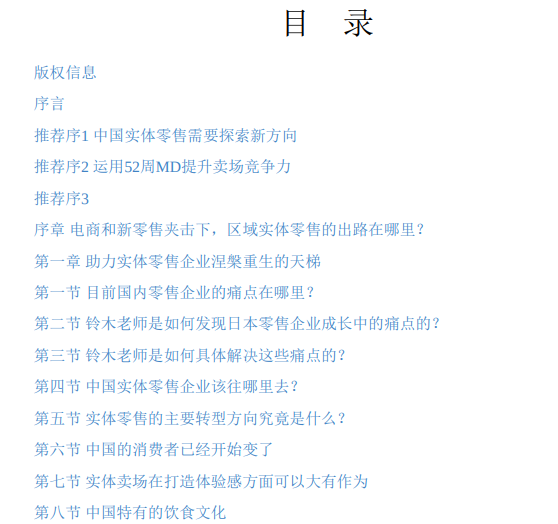 目 录

版权信息

序言

推荐序1 中国实体零售需要探索新方向

推荐序2 运用52周MD提升卖场竞争力

推荐序3

序章 电商和新零售夹击下，区域实体零售的出路在哪里？

第一章 助力实体零售企业涅槃重生的天梯

第一节 目前国内零售企业的痛点在哪里？

第二节 铃木老师是如何发现日本零售企业成长中的痛点的？

第三节 铃木老师是如何具体解决这些痛点的？

第四节 中国实体零售企业该往哪里去？

第五节 实体零售的主要转型方向究竟是什么？

第六节 中国的消费者已经开始变了

第七节 实体卖场在打造体验感方面可以大有作为

第八节 中国特有的饮食文化